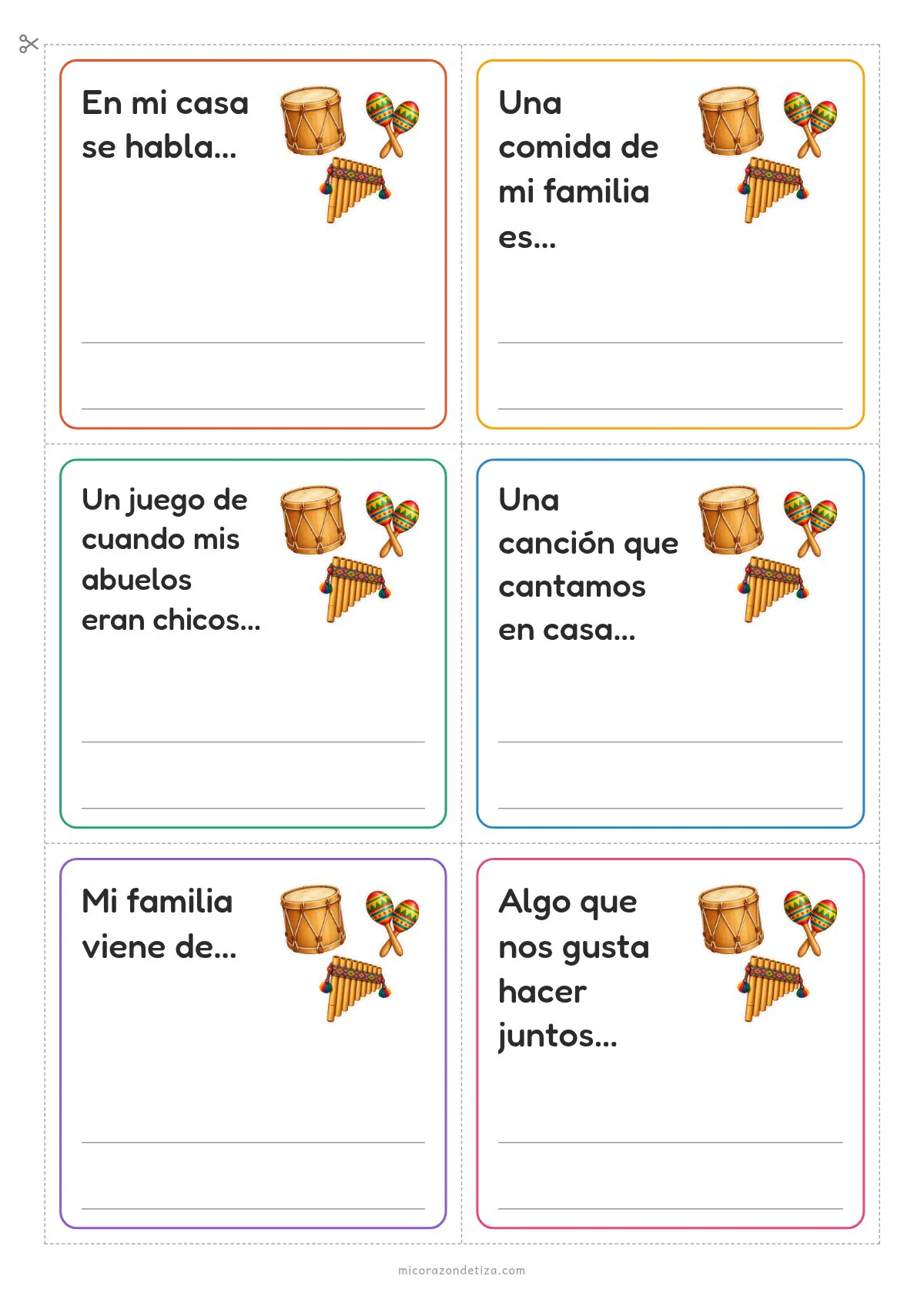 En mi casa se habla...

Una comida de mi familia es...

Un juego de cuando mis abuelos eran chicos...

Una canción que cantamos en casa...

Mi familia viene de...

Algo que nos gusta hacer juntos...

micorazondetiza.com